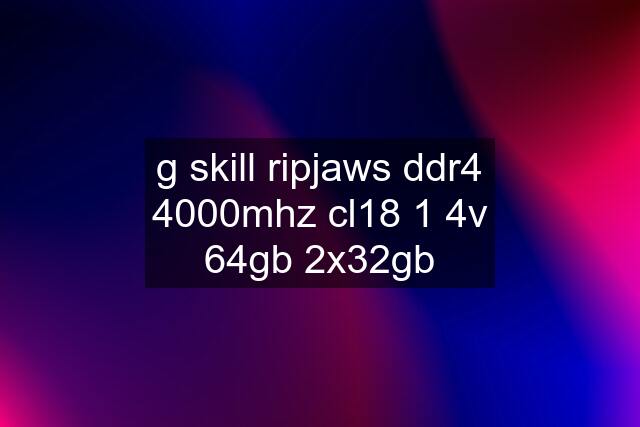 g skill ripjaws ddr4 4000mhz cl18 1 4v 64gb 2x32gb